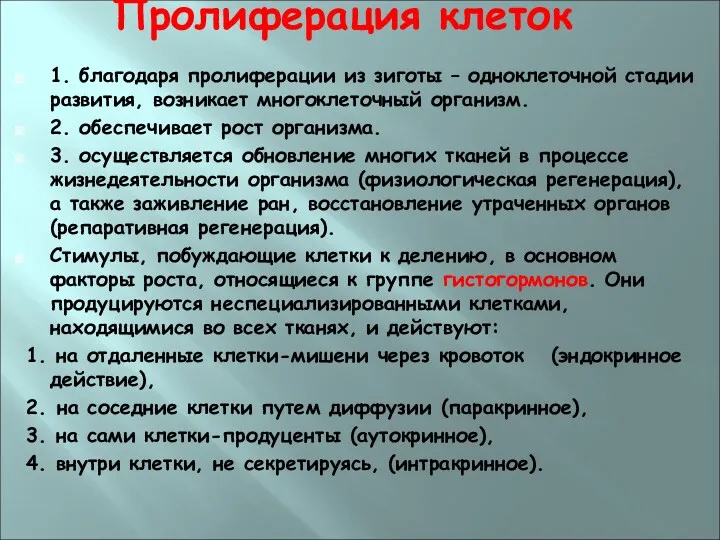 Пролиферация клеток

1. благодаря пролиферации из зиготы – одноклеточной стадии развития, возникает многоклеточный организм.

2. обеспечивает рост организма.

3. осуществляется обновление многих тканей в процессе жизнедеятельности организма (физиологическая регенерация), а также заживление ран, восстановление утраченных органов (репаративная регенерация).

Стимулы, побуждающие клетки к делению, в основном факторы роста, относящиеся к группе гистогормонов. Они продуцируются неспециализированными клетками, находящимися во всех тканях, и действуют:

1. на отдаленные клетки-мишени через кровоток (эндокринное действие),

2. на соседние клетки путем диффузии (паракринное),

3. на сами клетки-продуценты (аутокринное),

4. внутри клетки, не секретируясь, (интракринное).